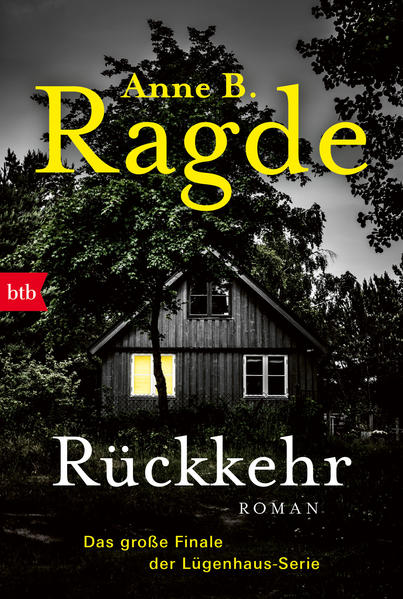 Anne B.
Ragde

btb

Rückkehr

ROMAN

Das große Finale der Lügenhaus-Serie